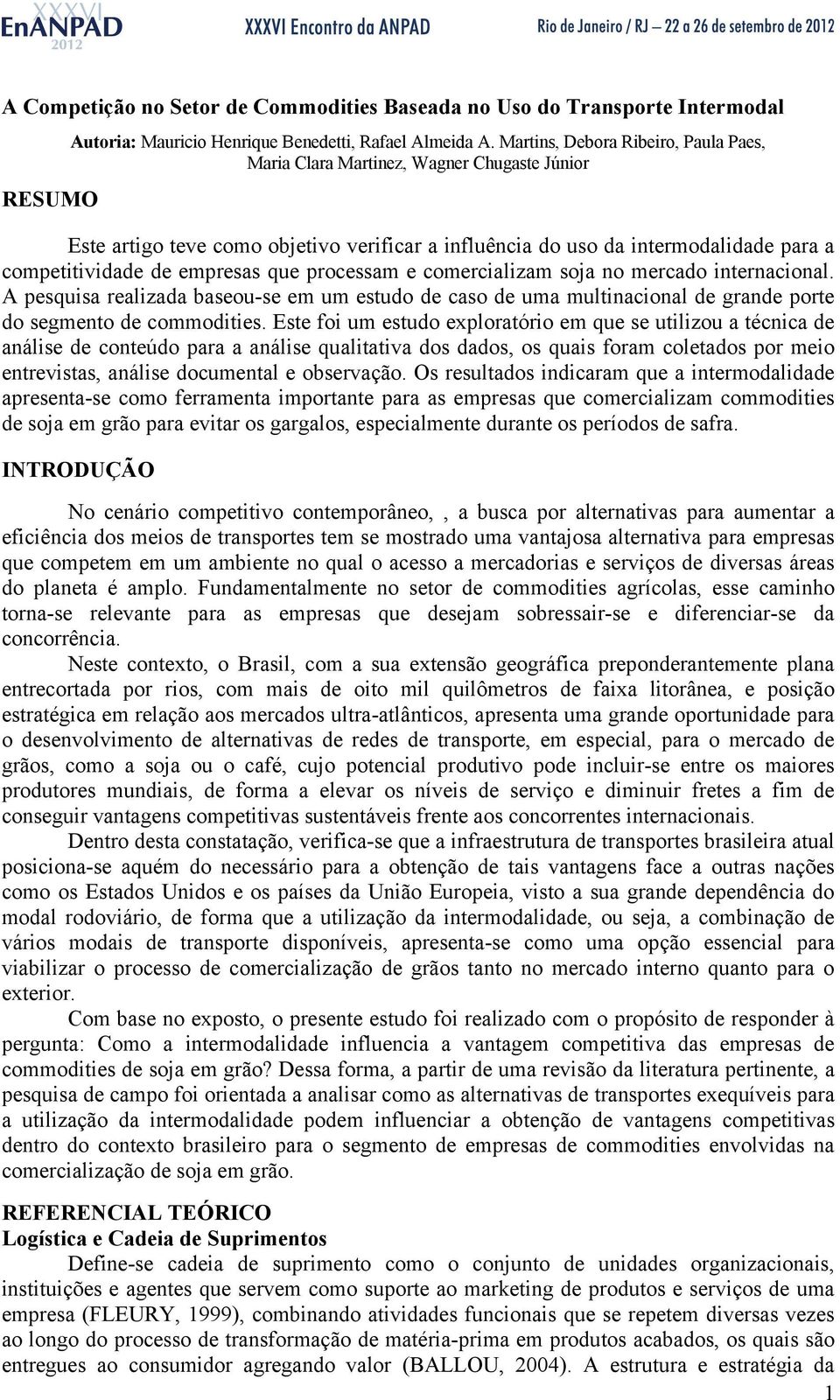 XXXVI EnANPAD 2012 XXXVI Encontro da ANPAD Rio de Janeiro / RJ – 22 a 26 de setembro de 2012

A Competição no Setor de Commodities Baseada no Uso do Transporte Intermodal

Autoria: Mauricio Henrique Benedetti, Rafael Almeida A. Martins, Debora Ribeiro, Paula Paes, Maria Clara Martinez, Wagner Chugaste Júnior

RESUMO

Este artigo teve como objetivo verificar a influência do uso da intermodalidade para a competitividade de empresas que processam e comercializam soja no mercado internacional. A pesquisa realizada baseou-se em um estudo de caso de uma multinacional de grande porte do segmento de commodities. Este foi um estudo exploratório em que se utilizou a técnica de análise de conteúdo para a análise qualitativa dos dados, os quais foram coletados por meio entrevistas, análise documental e observação. Os resultados indicaram que a intermodalidade apresenta-se como ferramenta importante para as empresas que comercializam commodities de soja em grão para evitar os gargalos, especialmente durante os períodos de safra.

INTRODUÇÃO

No cenário competitivo contemporâneo, , a busca por alternativas para aumentar a eficiência dos meios de transportes tem se mostrado uma vantajosa alternativa para empresas que competem em um ambiente no qual o acesso a mercadorias e serviços de diversas áreas do planeta é amplo. Fundamentalmente no setor de commodities agrícolas, esse caminho torna-se relevante para as empresas que desejam sobressair-se e diferenciar-se da concorrência.

Neste contexto, o Brasil, com a sua extensão geográfica preponderantemente plana entrecortada por rios, com mais de oito mil quilômetros de faixa litorânea, e posição estratégica em relação aos mercados ultra-atlânticos, apresenta uma grande oportunidade para o desenvolvimento de alternativas de redes de transporte, em especial, para o mercado de grãos, como a soja ou o café, cujo potencial produtivo pode incluir-se entre os maiores produtores mundiais, de forma a elevar os níveis de serviço e diminuir fretes a fim de conseguir vantagens competitivas sustentáveis frente aos concorrentes internacionais.

Dentro desta constatação, verifica-se que a infraestrutura de transportes brasileira atual posiciona-se aquém do necessário para a obtenção de tais vantagens face a outras nações como os Estados Unidos e os países da União Europeia, visto a sua grande dependência do modal rodoviário, de forma que a utilização da intermodalidade, ou seja, a combinação de vários modais de transporte disponíveis, apresenta-se como uma opção essencial para viabilizar o processo de comercialização de grãos tanto no mercado interno quanto para o exterior.

Com base no exposto, o presente estudo foi realizado com o propósito de responder à pergunta: Como a intermodalidade influencia a vantagem competitiva das empresas de commodities de soja em grão? Dessa forma, a partir de uma revisão da literatura pertinente, a pesquisa de campo foi orientada a analisar como as alternativas de transportes exequíveis para a utilização da intermodalidade podem influenciar a obtenção de vantagens competitivas dentro do contexto brasileiro para o segmento de empresas de commodities envolvidas na comercialização de soja em grão.

REFERENCIAL TEÓRICO
Logística e Cadeia de Suprimentos

Define-se cadeia de suprimento como o conjunto de unidades organizacionais, instituições e agentes que servem como suporte ao marketing de produtos e serviços de uma empresa (FLEURY, 1999), combinando atividades funcionais que se repetem diversas vezes ao longo do processo de transformação de matéria-prima em produtos acabados, os quais são entregues ao consumidor agregando valor (BALLOU, 2004). A estrutura e estratégia da

1